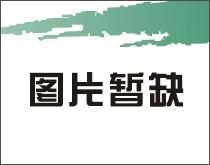 图片暂缺